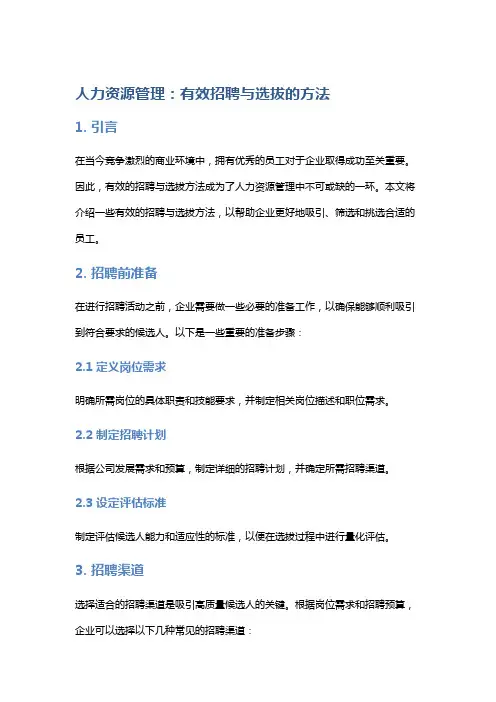 人力资源管理：有效招聘与选拔的方法

1. 引言

在当今竞争激烈的商业环境中，拥有优秀的员工对于企业取得成功至关重要。因此，有效的招聘与选拔方法成为了人力资源管理中不可或缺的一环。本文将介绍一些有效的招聘与选拔方法，以帮助企业更好地吸引、筛选和挑选合适的员工。

2. 招聘前准备

在进行招聘活动之前，企业需要做一些必要的准备工作，以确保能够顺利吸引到符合要求的候选人。以下是一些重要的准备步骤：

2.1 定义岗位需求

明确所需岗位的具体职责和技能要求，并制定相关岗位描述和职位需求。

2.2 制定招聘计划

根据公司发展需求和预算，制定详细的招聘计划，并确定所需招聘渠道。

2.3 设定评估标准

制定评估候选人能力和适应性的标准，以便在选拔过程中进行量化评估。

3. 招聘渠道

选择适合的招聘渠道是吸引高质量候选人的关键。根据岗位需求和招聘预算，企业可以选择以下几种常见的招聘渠道：